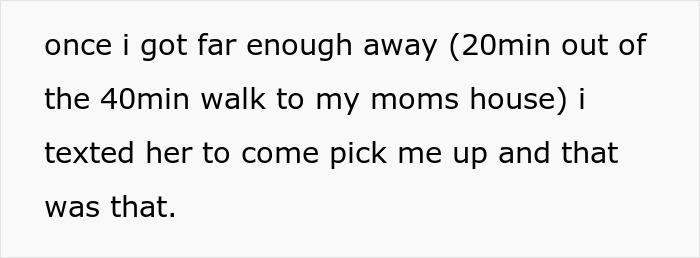 once i got far enough away (20min out of the 40min walk to my moms house) i texted her to come pick me up and that was that.